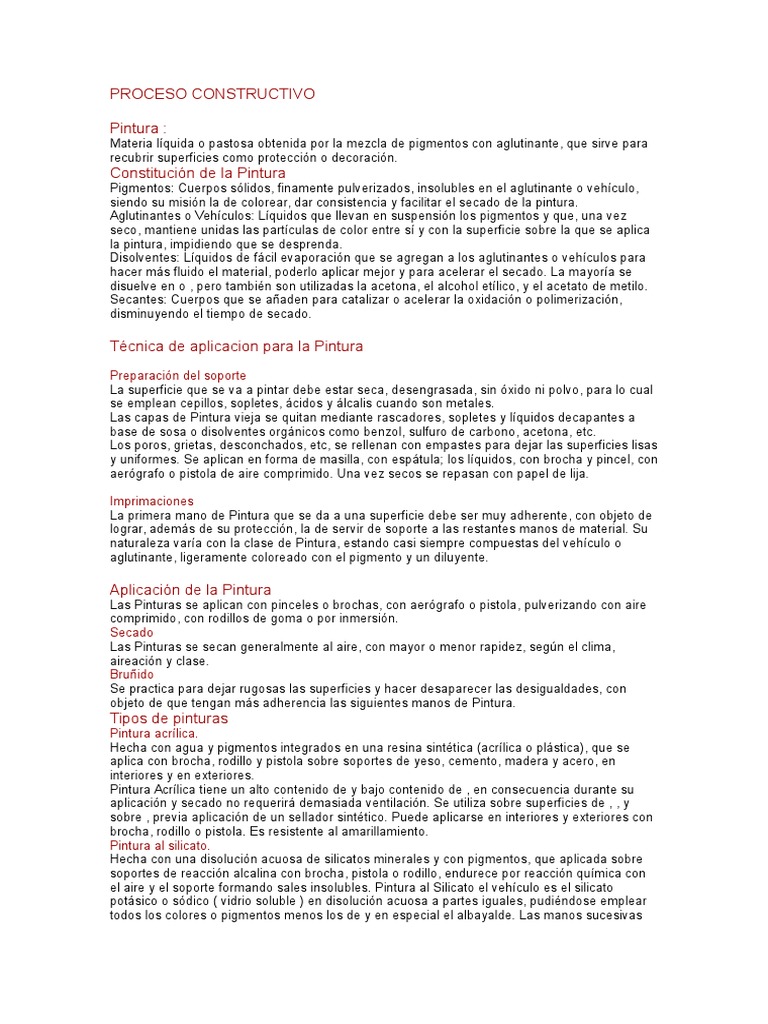 PROCESO CONSTRUCTIVO

Pintura :
Materia líquida o pastosa obtenida por la mezcla de pigmentos con aglutinante, que sirve para recubrir superficies como protección o decoración.
Constitución de la Pintura
Pigmentos: Cuerpos sólidos, finamente pulverizados, insolubles en el aglutinante o vehículo, siendo su misión la de colorear, dar consistencia y facilitar el secado de la pintura.
Aglutinantes o Vehículos: Líquidos que llevan en suspensión los pigmentos y que, una vez seco, mantiene unidas las partículas de color entre sí y con la superficie sobre la que se aplica la pintura, impidiendo que se desprenda.
Disolventes: Líquidos de fácil evaporación que se agregan a los aglutinantes o vehículos para hacer más fluido el material, poderlo aplicar mejor y para acelerar el secado. La mayoría se disuelve en o , pero también son utilizadas la acetona, el alcohol etílico, y el acetato de metilo.
Secantes: Cuerpos que se añaden para catalizar o acelerar la oxidación o polimerización, disminuyendo el tiempo de secado.

Técnica de aplicacion para la Pintura

Preparación del soporte
La superficie que se va a pintar debe estar seca, desengrasada, sin óxido ni polvo, para lo cual se emplean cepillos, sopletes, ácidos y álcalis cuando son metales.
Las capas de Pintura vieja se quitan mediante rascadores, sopletes y líquidos decapantes a base de sosa o disolventes orgánicos como benzol, sulfuro de carbono, acetona, etc.
Los poros, grietas, desconchados, etc, se rellenan con empastes para dejar las superficies lisas y uniformes. Se aplican en forma de masilla, con espátula; los líquidos, con brocha y pincel, con aerógrafo o pistola de aire comprimido. Una vez secos se repasan con papel de lija.

Imprimaciones
La primera mano de Pintura que se da a una superficie debe ser muy adherente, con objeto de lograr, además de su protección, la de servir de soporte a las restantes manos de material. Su naturaleza varía con la clase de Pintura, estando casi siempre compuestas del vehículo o aglutinante, ligeramente coloreado con el pigmento y un diluyente.

Aplicación de la Pintura
Las Pinturas se aplican con pinceles o brochas, con aerógrafo o pistola, pulverizando con aire comprimido, con rodillos de goma o por inmersión.
Secado
Las Pinturas se secan generalmente al aire, con mayor o menor rapidez, según el clima, aireación y clase.
Bruñido
Se practica para dejar rugosas las superficies y hacer desaparecer las desigualdades, con objeto de que tengan más adherencia las siguientes manos de Pintura.
Tipos de pinturas
Pintura acrílica.
Hecha con agua y pigmentos integrados en una resina sintética (acrílica o plástica), que se aplica con brocha, rodillo y pistola sobre soportes de yeso, cemento, madera y acero, en interiores y en exteriores.
Pintura Acrílica tiene un alto contenido de y bajo contenido de , en consecuencia durante su aplicación y secado no requerirá demasiada ventilación. Se utiliza sobre superficies de , , y sobre , previa aplicación de un sellador sintético. Puede aplicarse en interiores y exteriores con brocha, rodillo o pistola. Es resistente al amarillamiento.
Pintura al silicato.
Hecha con una disolución acuosa de silicatos minerales y con pigmentos, que aplicada sobre soportes de reacción alcalina con brocha, pistola o rodillo, endurece por reacción química con el aire y el soporte formando sales insolubles. Pintura al Silicato el vehículo es el silicato potásico o sódico ( vidrio soluble ) en disolución acuosa a partes iguales, pudiéndose emplear todos los colores o pigmentos menos los de y en especial el albayalde. Las manos sucesivas